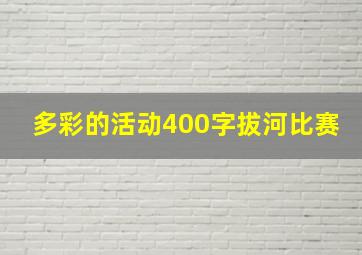 多彩的活动400字拔河比赛